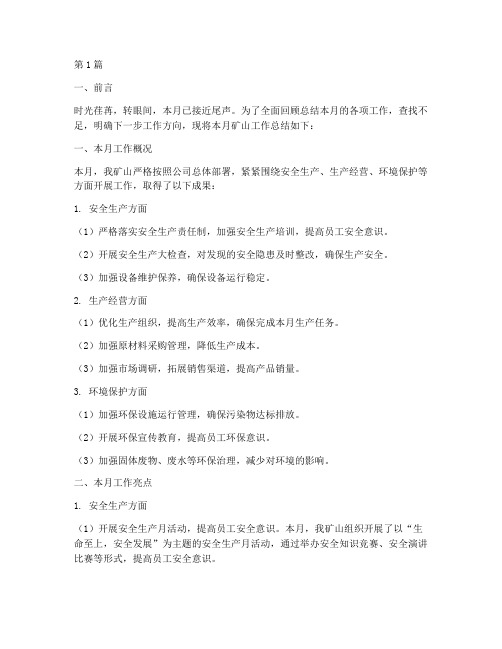 第1篇

一、前言

时光荏苒，转眼间，本月已接近尾声。为了全面回顾总结本月的各项工作，查找不足，明确下一步工作方向，现将本月矿山工作总结如下：

一、本月工作概况

本月，我矿山严格按照公司总体部署，紧紧围绕安全生产、生产经营、环境保护等方面开展工作，取得了以下成果：

1. 安全生产方面

（1）严格落实安全生产责任制，加强安全生产培训，提高员工安全意识。

（2）开展安全生产大检查，对发现的安全隐患及时整改，确保生产安全。

（3）加强设备维护保养，确保设备运行稳定。

2. 生产经营方面

（1）优化生产组织，提高生产效率，确保完成本月生产任务。

（2）加强原材料采购管理，降低生产成本。

（3）加强市场调研，拓展销售渠道，提高产品销量。

3. 环境保护方面

（1）加强环保设施运行管理，确保污染物达标排放。

（2）开展环保宣传教育，提高员工环保意识。

（3）加强固体废物、废水等环保治理，减少对环境的影响。

二、本月工作亮点

1. 安全生产方面

（1）开展安全生产月活动，提高员工安全意识。本月，我矿山组织开展了以“生命至上，安全发展”为主题的安全生产月活动，通过举办安全知识竞赛、安全演讲比赛等形式，提高员工安全意识。